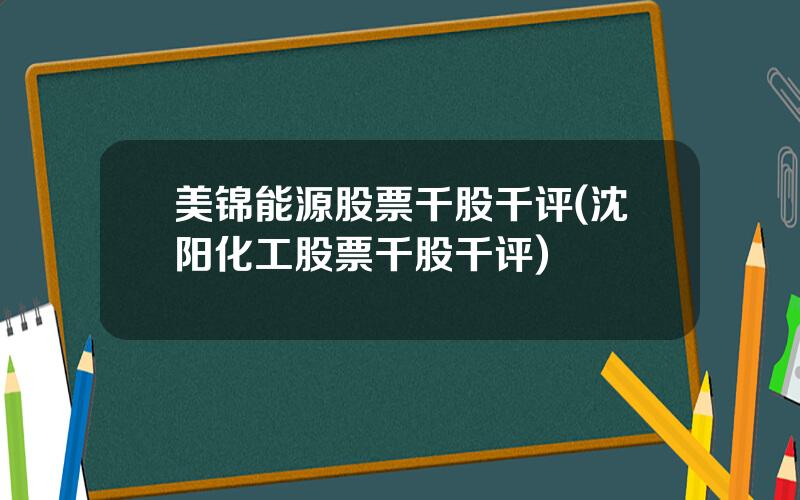 美锦能源股票千股千评(沈阳化工股票千股千评)